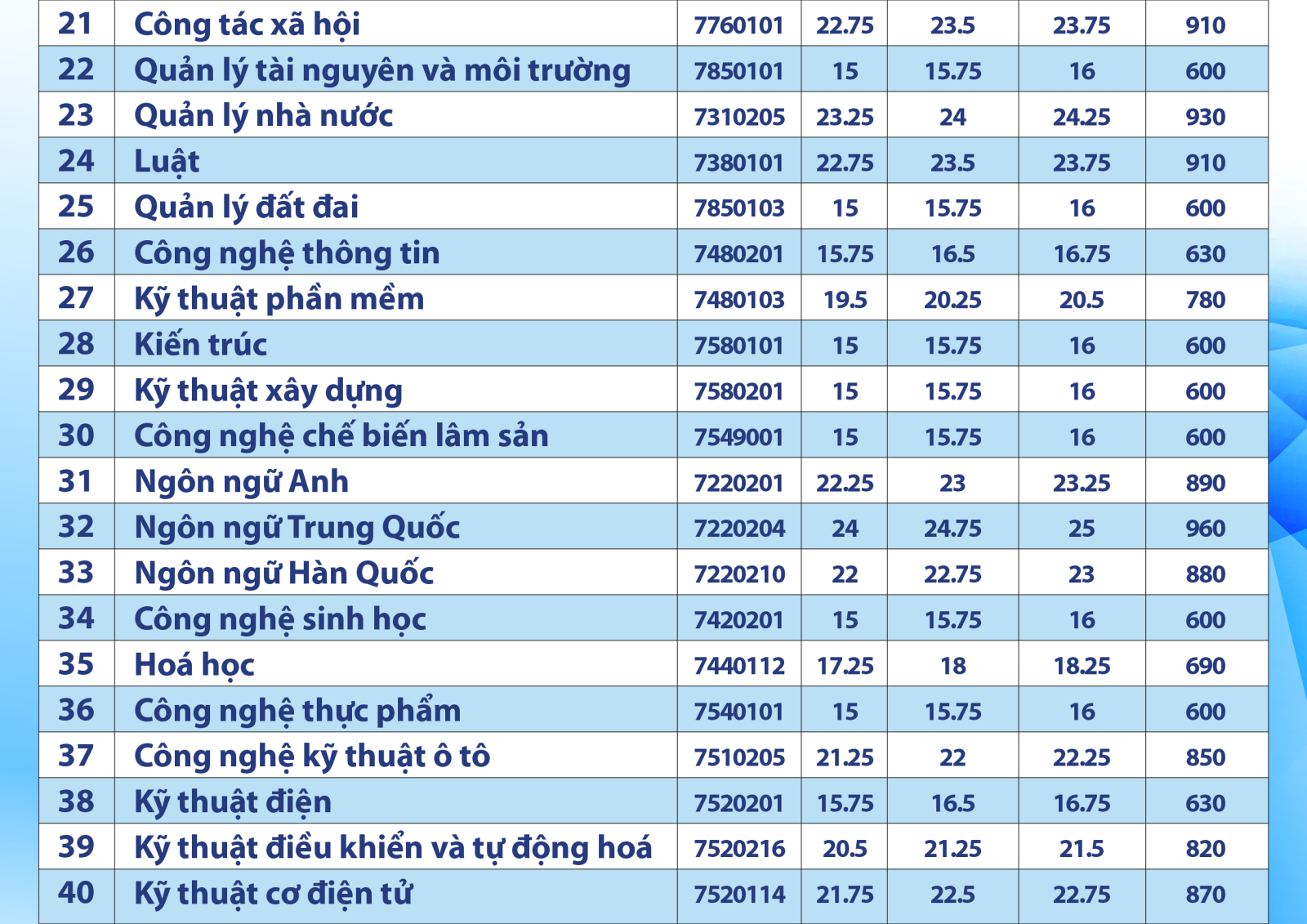 | 21 | Công tác xã hội | 7760101 | 22.75 | 23.5 | 23.75 | 910 |
|---|---|---|---|---|---|---|
| 22 | Quản lý tài nguyên và môi trường | 7850101 | 15 | 15.75 | 16 | 600 |
| 23 | Quản lý nhà nước | 7310205 | 23.25 | 24 | 24.25 | 930 |
| 24 | Luật | 7380101 | 22.75 | 23.5 | 23.75 | 910 |
| 25 | Quản lý đất đai | 7850103 | 15 | 15.75 | 16 | 600 |
| 26 | Công nghệ thông tin | 7480201 | 15.75 | 16.5 | 16.75 | 630 |
| 27 | Kỹ thuật phần mềm | 7480103 | 19.5 | 20.25 | 20.5 | 780 |
| 28 | Kiến trúc | 7580101 | 15 | 15.75 | 16 | 600 |
| 29 | Kỹ thuật xây dựng | 7580201 | 15 | 15.75 | 16 | 600 |
| 30 | Công nghệ chế biến lâm sản | 7549001 | 15 | 15.75 | 16 | 600 |
| 31 | Ngôn ngữ Anh | 7220201 | 22.25 | 23 | 23.25 | 890 |
| 32 | Ngôn ngữ Trung Quốc | 7220204 | 24 | 24.75 | 25 | 960 |
| 33 | Ngôn ngữ Hàn Quốc | 7220210 | 22 | 22.75 | 23 | 880 |
| 34 | Công nghệ sinh học | 7420201 | 15 | 15.75 | 16 | 600 |
| 35 | Hoá học | 7440112 | 17.25 | 18 | 18.25 | 690 |
| 36 | Công nghệ thực phẩm | 7540101 | 15 | 15.75 | 16 | 600 |
| 37 | Công nghệ kỹ thuật ô tô | 7510205 | 21.25 | 22 | 22.25 | 850 |
| 38 | Kỹ thuật điện | 7520201 | 15.75 | 16.5 | 16.75 | 630 |
| 39 | Kỹ thuật điều khiển và tự động hoá | 7520216 | 20.5 | 21.25 | 21.5 | 820 |
| 40 | Kỹ thuật cơ điện tử | 7520114 | 21.75 | 22.5 | 22.75 | 870 |